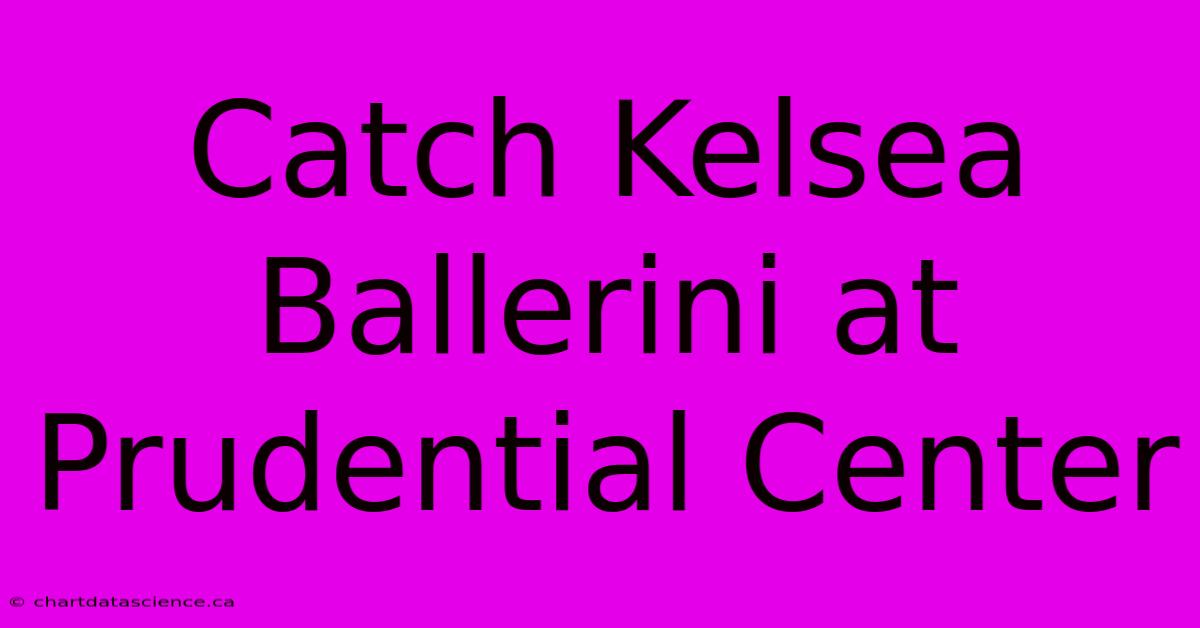 Catch Kelsea Ballerini at Prudential Center

© chartdatascience.ca